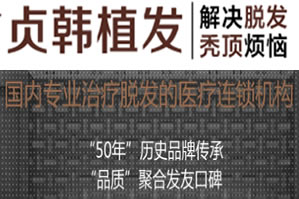 贞韩植发

解决脱发
秃顶烦恼

国内专业治疗脱发的医疗连锁机构

“50年”历史品牌传承
“品质”聚合发友口碑